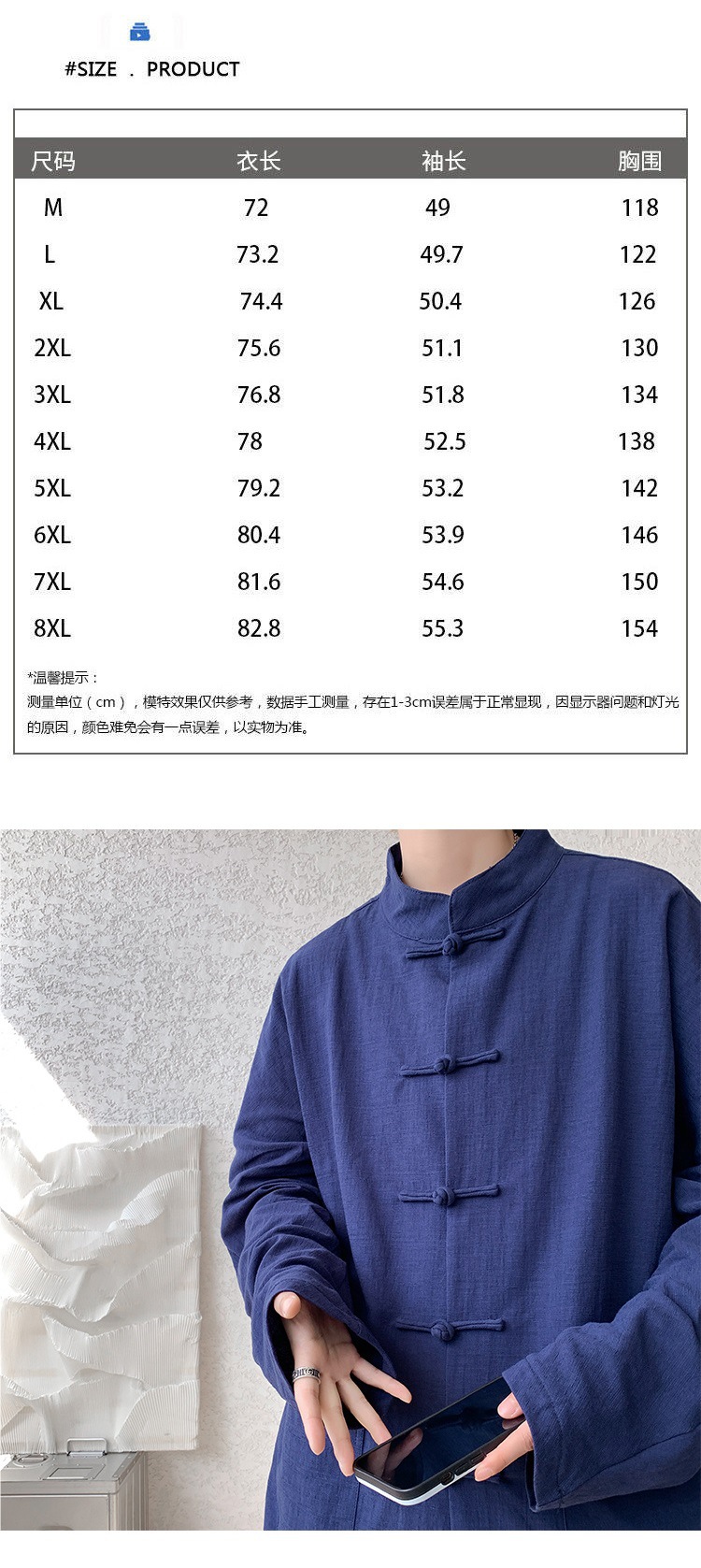 #SIZE . PRODUCT

| 尺码 | 衣长 | 袖长 | 胸围 |
|---|---|---|---|
| M | 72 | 49 | 118 |
| L | 73.2 | 49.7 | 122 |
| XL | 74.4 | 50.4 | 126 |
| 2XL | 75.6 | 51.1 | 130 |
| 3XL | 76.8 | 51.8 | 134 |
| 4XL | 78 | 52.5 | 138 |
| 5XL | 79.2 | 53.2 | 142 |
| 6XL | 80.4 | 53.9 | 146 |
| 7XL | 81.6 | 54.6 | 150 |
| 8XL | 82.8 | 55.3 | 154 |

*温馨提示：

测量单位（cm），模特效果仅供参考，数据手工测量，存在1-3cm误差属于正常显现，因显示器问题和灯光的原因，颜色难免会有一点误差，以实物为准。